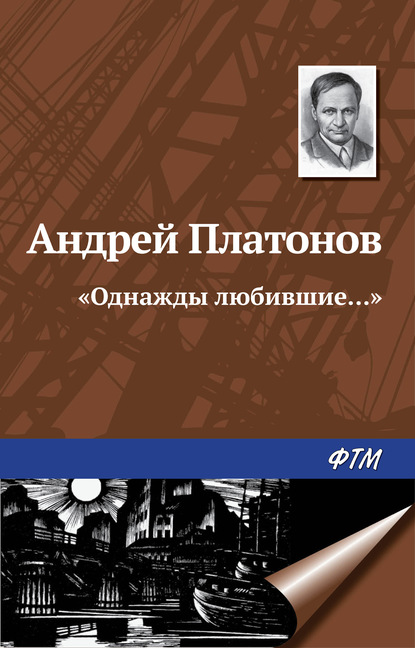 Андрей Платонов

«Однажды любившие…»

ФТМ